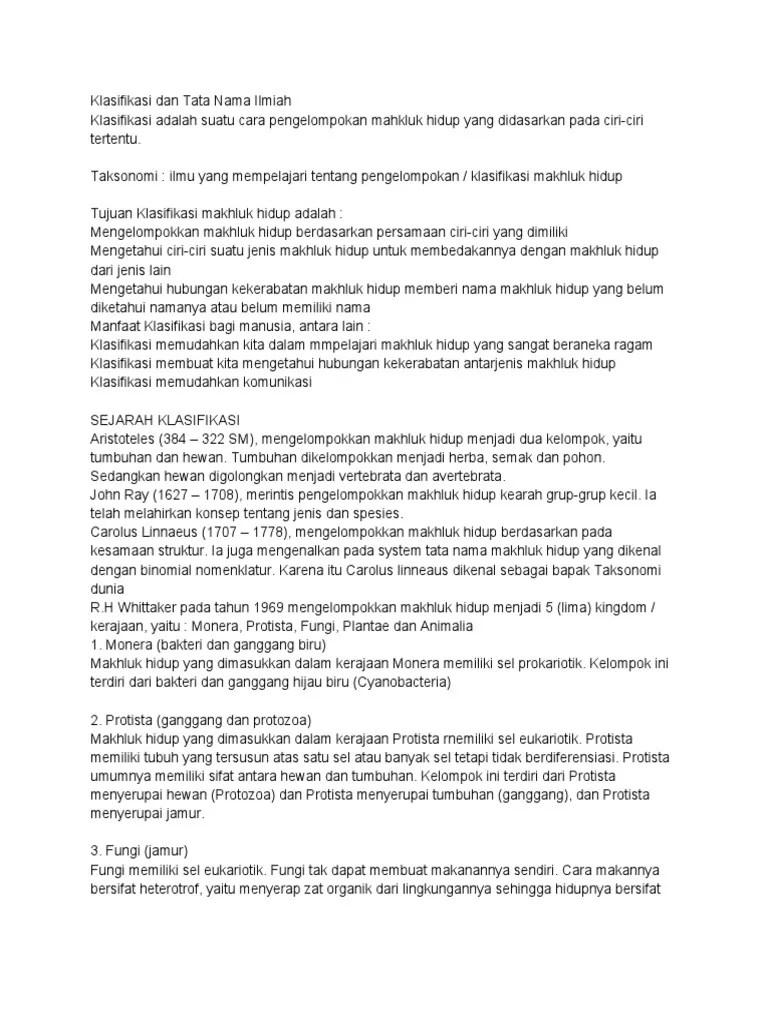 Klasifikasi dan Tata Nama Ilmiah
Klasifikasi adalah suatu cara pengelompokan mahkluk hidup yang didasarkan pada ciri-ciri tertentu.

Taksonomi : ilmu yang mempelajari tentang pengelompokan / klasifikasi makhluk hidup

Tujuan Klasifikasi makhluk hidup adalah :
Mengelompokkan makhluk hidup berdasarkan persamaan ciri-ciri yang dimiliki
Mengetahui ciri-ciri suatu jenis makhluk hidup untuk membedakannya dengan makhluk hidup dari jenis lain
Mengetahui hubungan kekerabatan makhluk hidup memberi nama makhluk hidup yang belum diketahui namanya atau belum memiliki nama
Manfaat Klasifikasi bagi manusia, antara lain :
Klasifikasi memudahkan kita dalam mmpelajari makhluk hidup yang sangat beraneka ragam
Klasifikasi membuat kita mengetahui hubungan kekerabatan antarjenis makhluk hidup
Klasifikasi memudahkan komunikasi

SEJARAH KLASIFIKASI
Aristoteles (384 – 322 SM), mengelompokkan makhluk hidup menjadi dua kelompok, yaitu tumbuhan dan hewan. Tumbuhan dikelompokkan menjadi herba, semak dan pohon. Sedangkan hewan digolongkan menjadi vertebrata dan avertebrata.
John Ray (1627 – 1708), merintis pengelompokkan makhluk hidup kearah grup-grup kecil. Ia telah melahirkan konsep tentang jenis dan spesies.
Carolus Linnaeus (1707 – 1778), mengelompokkan makhluk hidup berdasarkan pada kesamaan struktur. Ia juga mengenalkan pada system tata nama makhluk hidup yang dikenal dengan binomial nomenklatur. Karena itu Carolus linneaus dikenal sebagai bapak Taksonomi dunia
R.H Whittaker pada tahun 1969 mengelompokkan makhluk hidup menjadi 5 (lima) kingdom / kerajaan, yaitu : Monera, Protista, Fungi, Plantae dan Animalia
1. Monera (bakteri dan ganggang biru)
Makhluk hidup yang dimasukkan dalam kerajaan Monera memiliki sel prokariotik. Kelompok ini terdiri dari bakteri dan ganggang hijau biru (Cyanobacteria)

2. Protista (ganggang dan protozoa)
Makhluk hidup yang dimasukkan dalam kerajaan Protista rnemiliki sel eukariotik. Protista memiliki tubuh yang tersusun atas satu sel atau banyak sel tetapi tidak berdiferensiasi. Protista umumnya memiliki sifat antara hewan dan tumbuhan. Kelompok ini terdiri dari Protista menyerupai hewan (Protozoa) dan Protista menyerupai tumbuhan (ganggang), dan Protista menyerupai jamur.

3. Fungi (jamur)
Fungi memiliki sel eukariotik. Fungi tak dapat membuat makanannya sendiri. Cara makannya bersifat heterotrof, yaitu menyerap zat organik dari lingkungannya sehingga hidupnya bersifat